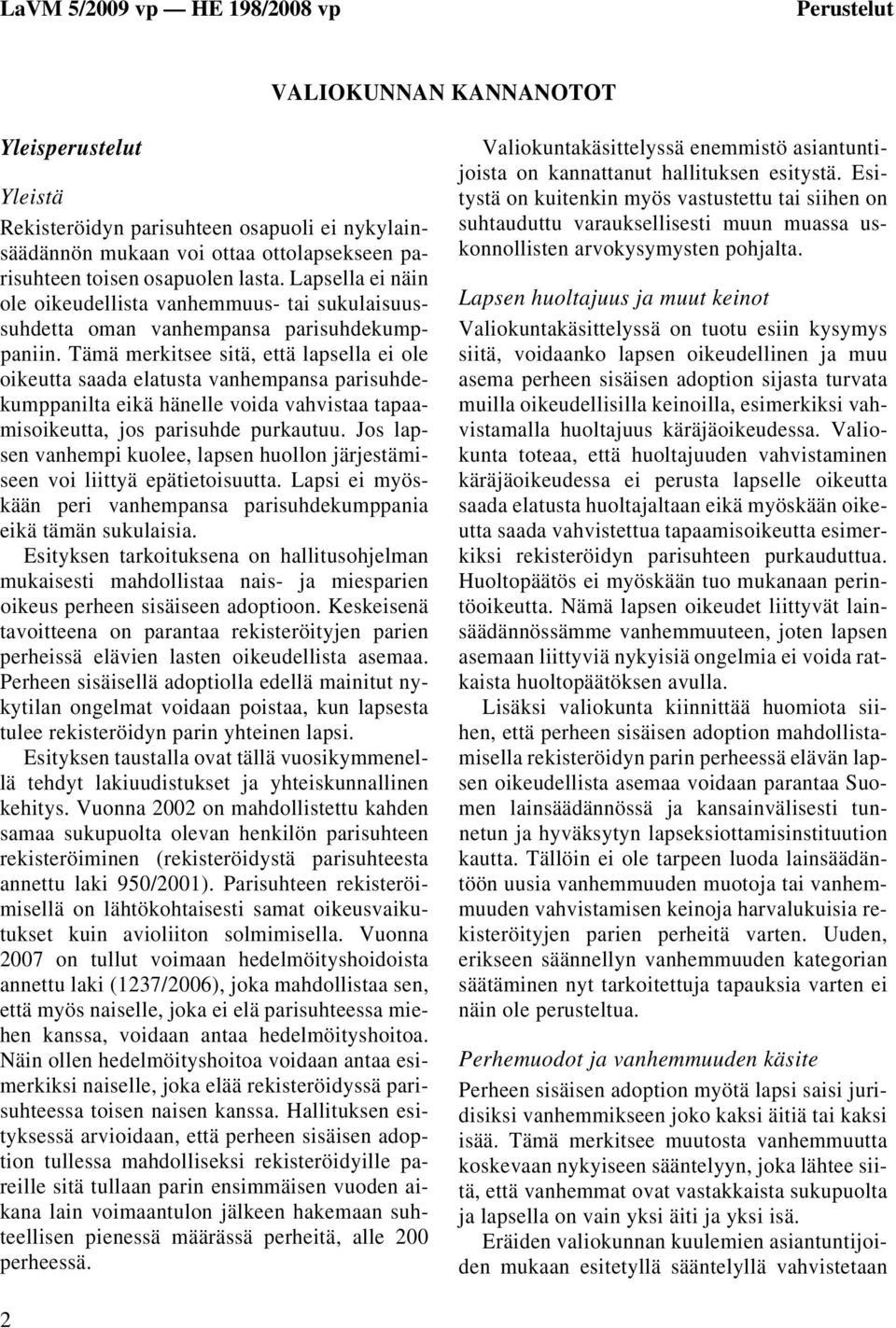 LaVM 5/2009 vp — HE 198/2008 vp

Perustelut

VALIOKUNNAN KANNANOTOT

Yleisperustelut

Yleistä

Rekisteröidyn parisuhteen osapuoli ei nykylainsäädännön mukaan voi ottaa ottolapsekseen parisuhteen toisen osapuolen lasta. Lapsella ei näin ole oikeudellista vanhemmuus- tai sukulaisuussuhdetta oman vanhempansa parisuhdekumppaniin. Tämä merkitsee sitä, että lapsella ei ole oikeutta saada elatusta vanhempansa parisuhdekumppanilta eikä hänelle voida vahvistaa tapaamisoikeutta, jos parisuhde purkautuu. Jos lapsen vanhempi kuolee, lapsen huollon järjestämiseen voi liittyä epätietoisuutta. Lapsi ei myöskään peri vanhempansa parisuhdekumppania eikä tämän sukulaisia.

Esityksen tarkoituksena on hallitusohjelman mukaisesti mahdollistaa nais- ja miesparien oikeus perheen sisäiseen adoptioon. Keskeisenä tavoitteena on parantaa rekisteröityjen parien perheissä elävien lasten oikeudellista asemaa. Perheen sisäisellä adoptiolla edellä mainitut nykytilan ongelmat voidaan poistaa, kun lapsesta tulee rekisteröidyn parin yhteinen lapsi.

Esityksen taustalla ovat tällä vuosikymmenellä tehdyt lakiuudistukset ja yhteiskunnallinen kehitys. Vuonna 2002 on mahdollistettu kahden samaa sukupuolta olevan henkilön parisuhteen rekisteröiminen (rekisteröidystä parisuhteesta annettu laki 950/2001). Parisuhteen rekisteröimisellä on lähtökohtaisesti samat oikeusvaikutukset kuin avioliiton solmimisella. Vuonna 2007 on tullut voimaan hedelmöityshoidoista annettu laki (1237/2006), joka mahdollistaa sen, että myös naiselle, joka ei elä parisuhteessa miehen kanssa, voidaan antaa hedelmöityshoitoa. Näin ollen hedelmöityshoitoa voidaan antaa esimerkiksi naiselle, joka elää rekisteröidyssä parisuhteessa toisen naisen kanssa. Hallituksen esityksessä arvioidaan, että perheen sisäisen adoption tullessa mahdolliseksi rekisteröidyille pareille sitä tullaan parin ensimmäisen vuoden aikana lain voimaantulon jälkeen hakemaan suhteellisen pienessä määrässä perheitä, alle 200 perheessä.

Valiokuntakäsittelyssä enemmistö asiantuntijoista on kannattanut hallituksen esitystä. Esitystä on kuitenkin myös vastustettu tai siihen on suhtauduttu varauksellisesti muun muassa uskonnollisten arvokysymysten pohjalta.

Lapsen huoltajuus ja muut keinot

Valiokuntakäsittelyssä on tuotu esiin kysymys siitä, voidaanko lapsen oikeudellinen ja muu asema perheen sisäisen adoption sijasta turvata muilla oikeudellisilla keinoilla, esimerkiksi vahvistamalla huoltajuus käräjäoikeudessa. Valiokunta toteaa, että huoltajuuden vahvistaminen käräjäoikeudessa ei perusta lapselle oikeutta saada elatusta huoltajaltaan eikä myöskään oikeutta saada vahvistettua tapaamisoikeutta esimerkiksi rekisteröidyn parisuhteen purkauduttua. Huoltopäätös ei myöskään tuo mukanaan perintöoikeutta. Nämä lapsen oikeudet liittyvät lainsäädännössämme vanhemmuuteen, joten lapsen asemaan liittyviä nykyisiä ongelmia ei voida ratkaista huoltopäätöksen avulla.

Lisäksi valiokunta kiinnittää huomiota siihen, että perheen sisäisen adoption mahdollistamisella rekisteröidyn parin perheessä elävän lapsen oikeudellista asemaa voidaan parantaa Suomen lainsäädännössä ja kansainvälisesti tunnetun ja hyväksytyn lapseksiottamisinstituution kautta. Tällöin ei ole tarpeen luoda lainsäädäntöön uusia vanhemmuuden muotoja tai vanhemmuuden vahvistamisen keinoja harvalukuisia rekisteröityjen parien perheitä varten. Uuden, erikseen säännellyn vanhemmuuden kategorian säätäminen nyt tarkoitettuja tapauksia varten ei näin ole perusteltua.

Perhemuodot ja vanhemmuuden käsite

Perheen sisäisen adoption myötä lapsi saisi juridisiksi vanhemmikseen joko kaksi äitiä tai kaksi isää. Tämä merkitsee muutosta vanhemmuutta koskevaan nykyiseen sääntelyyn, joka lähtee siitä, että vanhemmat ovat vastakkaista sukupuolta ja lapsella on vain yksi äiti ja yksi isä.

Eräiden valiokunnan kuulemien asiantuntijoiden mukaan esitetyllä sääntelyllä vahvistetaan

2